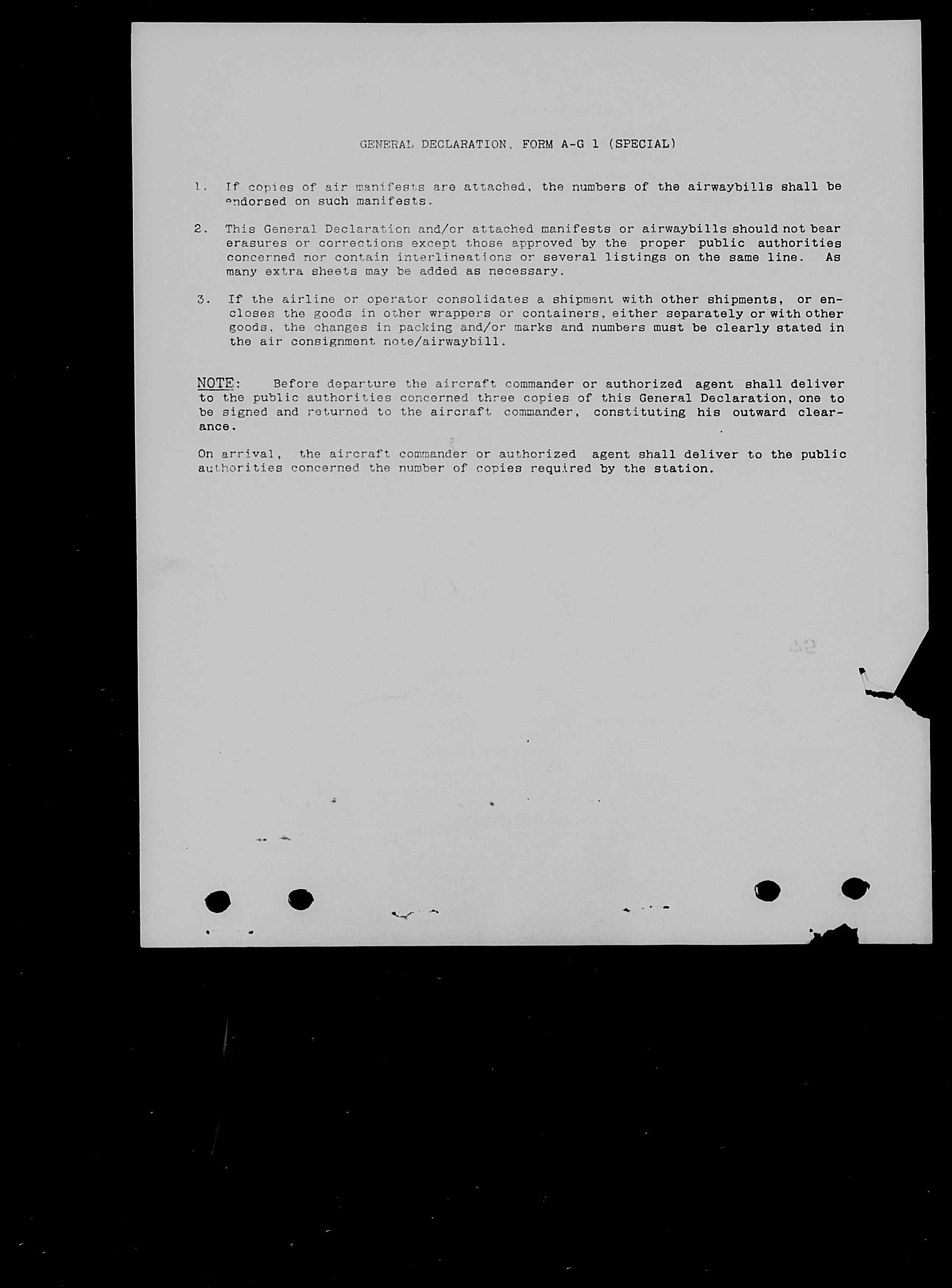 GENERAL DECLARATION, FORM A-G 1 (SPECIAL)

1. If copies of air manifests are attached, the numbers of the airwaybills shall be endorsed on such manifests.

2. This General Declaration and/or attached manifests or airwaybills should not bear erasures or corrections except those approved by the proper public authorities concerned nor contain interlineations or several listings on the same line. As many extra sheets may be added as necessary.

3. If the airline or operator consolidates a shipment with other shipments, or encloses the goods in other wrappers or containers, either separately or with other goods, the changes in packing and/or marks and numbers must be clearly stated in the air consignment note/airwaybill.

NOTE: Before departure the aircraft commander or authorized agent shall deliver to the public authorities concerned three copies of this General Declaration, one to be signed and returned to the aircraft commander, constituting his outward clearance.

On arrival, the aircraft commander or authorized agent shall deliver to the public authorities concerned the number of copies required by the station.